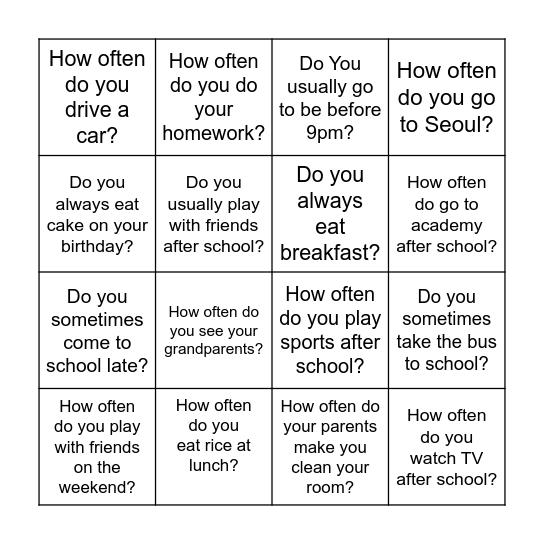 | | | | |
|---|---|---|---|
| How often do you drive a car? | How often do you do your homework? | Do You usually go to be before 9pm? | How often do you go to Seoul? |
| Do you always eat cake on your birthday? | Do you usually play with friends after school? | Do you always eat breakfast? | How often do go to academy after school? |
| Do you sometimes come to school late? | How often do you see your grandparents? | How often do you play sports after school? | Do you sometimes take the bus to school? |
| How often do you play with friends on the weekend? | How often do you eat rice at lunch? | How often do your parents make you clean your room? | How often do you watch TV after school? |